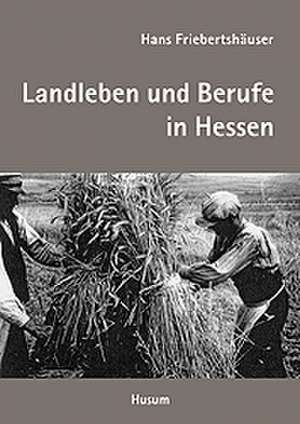 Hans Friebertshäuser

Landleben und Berufe in Hessen

Husum